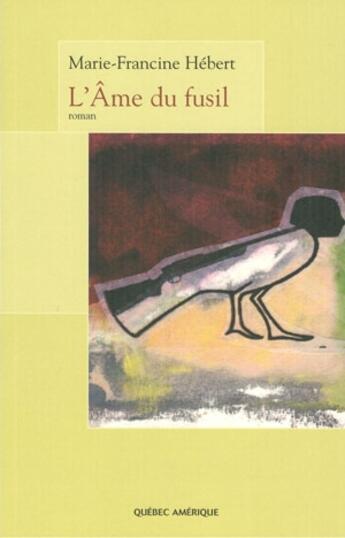 Marie-Francine Hébert

L'Âme du fusil

roman

QUÉBEC AMÉRIQUE